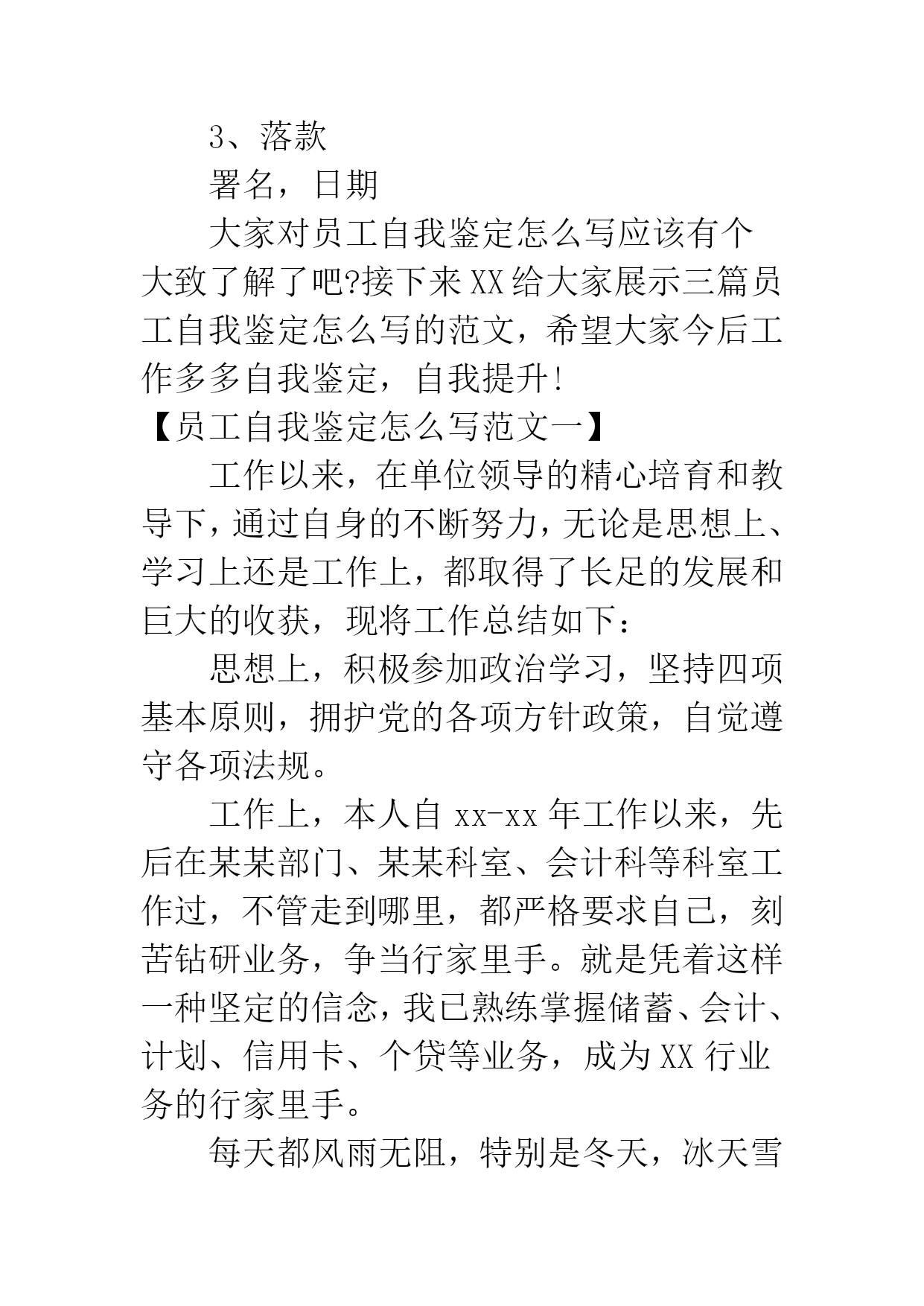 3、落款

署名，日期

大家对员工自我鉴定怎么写应该有个大致了解了吧?接下来XX给大家展示三篇员工自我鉴定怎么写的范文，希望大家今后工作多多自我鉴定，自我提升!

【员工自我鉴定怎么写范文一】

工作以来，在单位领导的精心培育和教导下，通过自身的不断努力，无论是思想上、学习上还是工作上，都取得了长足的发展和巨大的收获，现将工作总结如下：

思想上，积极参加政治学习，坚持四项基本原则，拥护党的各项方针政策，自觉遵守各项法规。

工作上，本人自xx-xx年工作以来，先后在某某部门、某某科室、会计科等科室工作过，不管走到哪里，都严格要求自己，刻苦钻研业务，争当行家里手。就是凭着这样一种坚定的信念，我已熟练掌握储蓄、会计、计划、信用卡、个贷等业务，成为XX行业务的行家里手。

每天都风雨无阻，特别是冬天，冰天雪